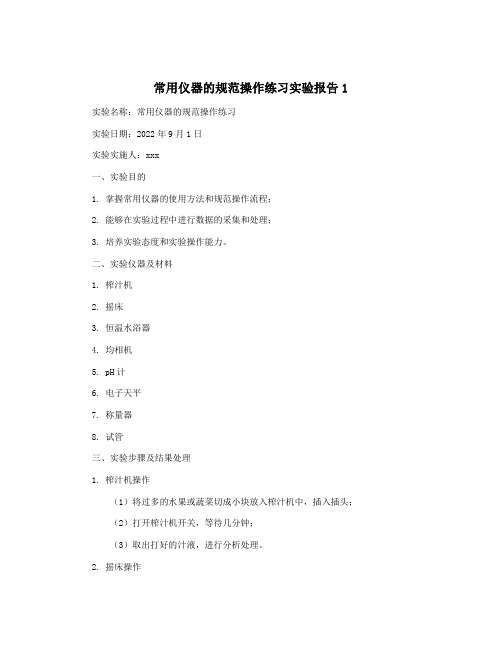 常用仪器的规范操作练习实验报告 1

实验名称：常用仪器的规范操作练习

实验日期：2022 年 9 月 1 日

实验实施人：xxx

一、实验目的

1. 掌握常用仪器的使用方法和规范操作流程；

2. 能够在实验过程中进行数据的采集和处理；

3. 培养实验态度和实验操作能力。

二、实验仪器及材料

1. 榨汁机

2. 摇床

3. 恒温水浴器

4. 均相机

5. pH 计

6. 电子天平

7. 称量器

8. 试管

三、实验步骤及结果处理

1. 榨汁机操作

（1）将过多的水果或蔬菜切成小块放入榨汁机中，插入插头；

（2）打开榨汁机开关，等待几分钟；

（3）取出打好的汁液，进行分析处理。

2. 摇床操作